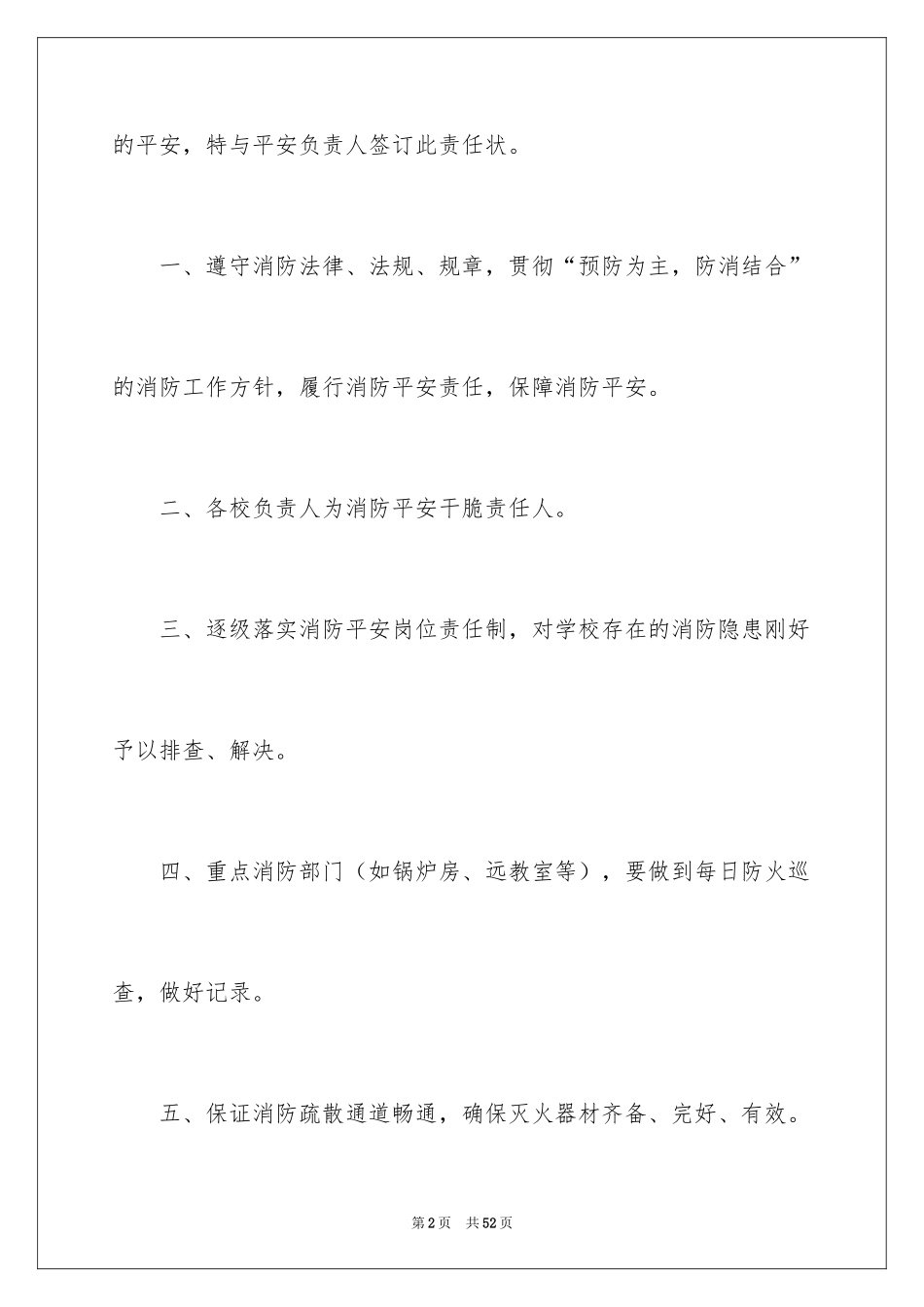 的平安，特与平安负责人签订此责任状。

一、遵守消防法律、法规、规章，贯彻“预防为主，防消结合”的消防工作方针，履行消防平安责任，保障消防平安。

二、各校负责人为消防平安干脆责任人。

三、逐级落实消防平安岗位责任制，对学校存在的消防隐患刚好予以排查、解决。

四、重点消防部门（如锅炉房、远教室等），要做到每日防火巡查，做好记录。

五、保证消防疏散通道畅通，确保灭火器材齐备、完好、有效。

第2页　共52页